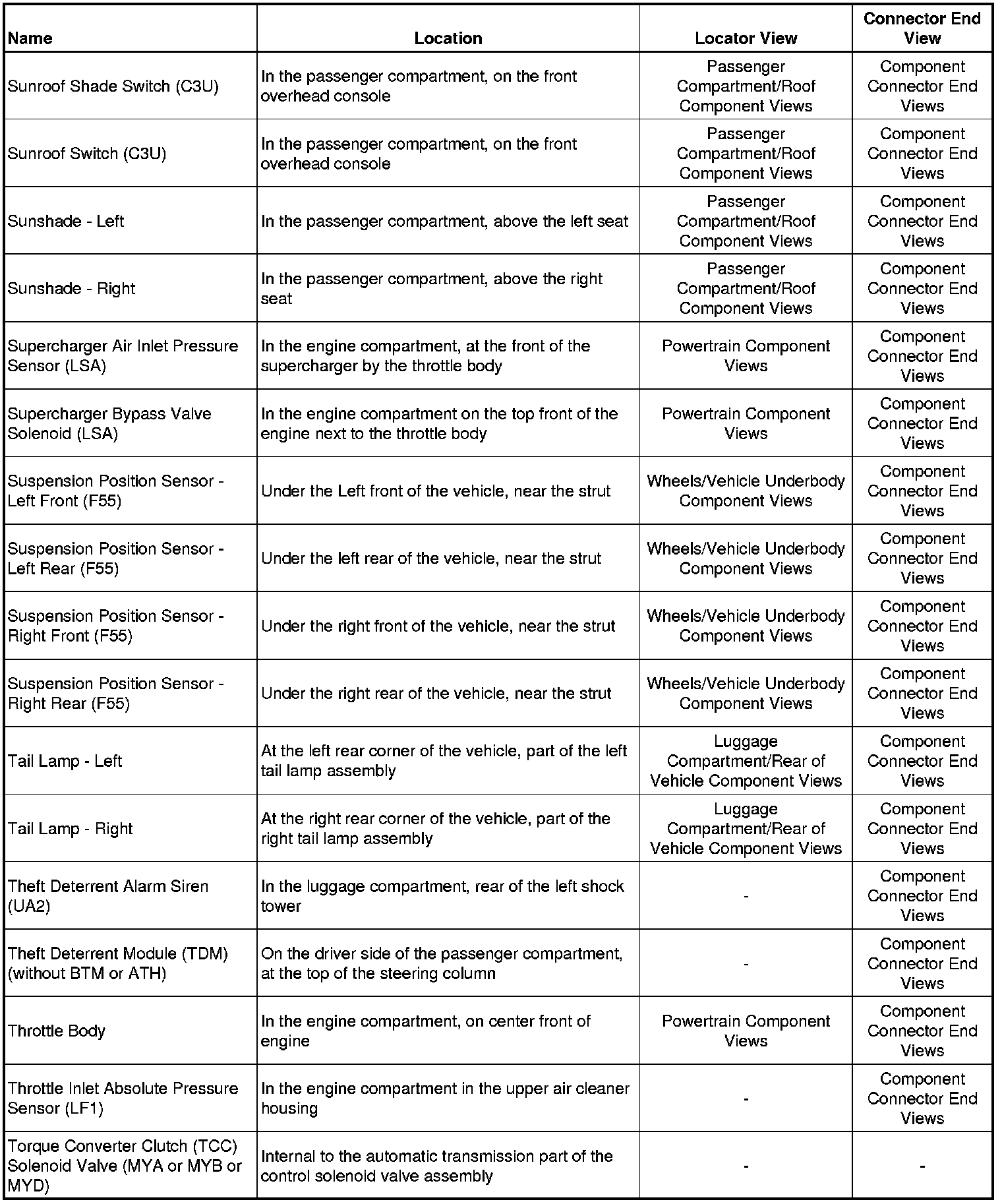 | Name | Location | Locator View | Connector End View |
|---|---|---|---|
| Sunroof Shade Switch (C3U) | In the passenger compartment, on the front overhead console | Passenger Compartment/Roof Component Views | Component Connector End Views |
| Sunroof Switch (C3U) | In the passenger compartment, on the front overhead console | Passenger Compartment/Roof Component Views | Component Connector End Views |
| Sunshade - Left | In the passenger compartment, above the left seat | Passenger Compartment/Roof Component Views | Component Connector End Views |
| Sunshade - Right | In the passenger compartment, above the right seat | Passenger Compartment/Roof Component Views | Component Connector End Views |
| Supercharger Air Inlet Pressure Sensor (LSA) | In the engine compartment, at the front of the supercharger by the throttle body | Powertrain Component Views | Component Connector End Views |
| Supercharger Bypass Valve Solenoid (LSA) | In the engine compartment on the top front of the engine next to the throttle body | Powertrain Component Views | Component Connector End Views |
| Suspension Position Sensor - Left Front (F55) | Under the Left front of the vehicle, near the strut | Wheels/Vehicle Underbody Component Views | Component Connector End Views |
| Suspension Position Sensor - Left Rear (F55) | Under the left rear of the vehicle, near the strut | Wheels/Vehicle Underbody Component Views | Component Connector End Views |
| Suspension Position Sensor - Right Front (F55) | Under the right front of the vehicle, near the strut | Wheels/Vehicle Underbody Component Views | Component Connector End Views |
| Suspension Position Sensor - Right Rear (F55) | Under the right rear of the vehicle, near the strut | Wheels/Vehicle Underbody Component Views | Component Connector End Views |
| Tail Lamp - Left | At the left rear corner of the vehicle, part of the left tail lamp assembly | Luggage Compartment/Rear of Vehicle Component Views | Component Connector End Views |
| Tail Lamp - Right | At the right rear corner of the vehicle, part of the right tail lamp assembly | Luggage Compartment/Rear of Vehicle Component Views | Component Connector End Views |
| Theft Deterrent Alarm Siren (UA2) | In the luggage compartment, rear of the left shock tower | - | Component Connector End Views |
| Theft Deterrent Module (TDM) (without BTM or ATH) | On the driver side of the passenger compartment, at the top of the steering column | - | Component Connector End Views |
| Throttle Body | In the engine compartment, on center front of engine | Powertrain Component Views | Component Connector End Views |
| Throttle Inlet Absolute Pressure Sensor (LF1) | In the engine compartment in the upper air cleaner housing | - | Component Connector End Views |
| Torque Converter Clutch (TCC) Solenoid Valve (MYA or MYB or MYD) | Internal to the automatic transmission part of the control solenoid valve assembly | - | - |